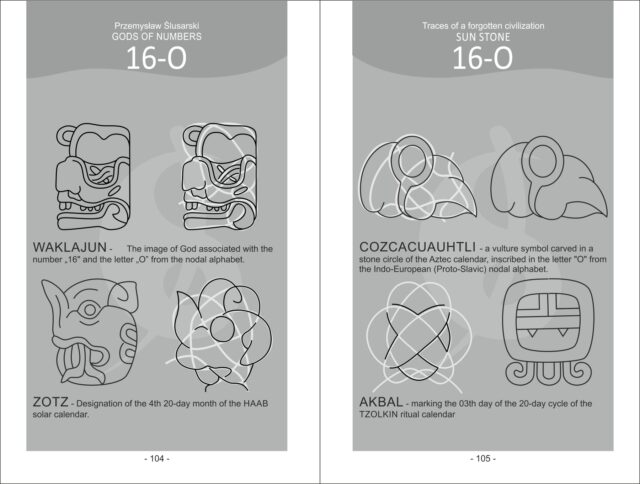 Przemysław Ślusarski
GODS OF NUMBERS
16-O

WAKLAJUN - The image of God associated with the number „16" and the letter „O" from the nodal alphabet.

ZOTZ - Designation of the 4th 20-day month of the HAAB solar calendar.

- 104 -

Traces of a forgotten civilization
SUN STONE
16-O

COZCACUAUHTLI - a vulture symbol carved in a stone circle of the Aztec calendar, inscribed in the letter "O" from the Indo-European (Proto-Slavic) nodal alphabet.

AKBAL - marking the 03th day of the 20-day cycle of the TZOLKIN ritual calendar

- 105 -